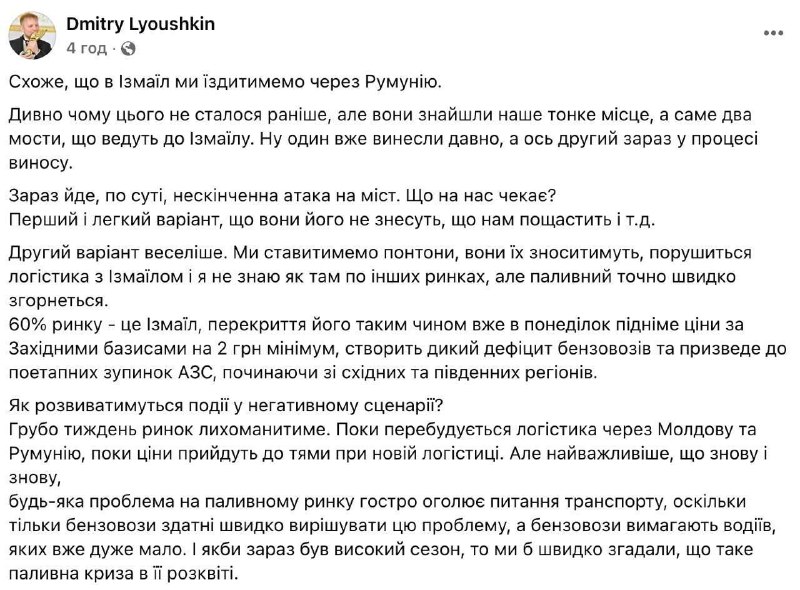 Dmitry Lyoushkin
4 год ·

Схоже, що в Ізмаїл ми їздитимемо через Румунію.

Дивно чому цього не сталося раніше, але вони знайшли наше тонке місце, а саме два мости, що ведуть до Ізмаїлу. Ну один вже винесли давно, а ось другий зараз у процесі виносу.

Зараз йде, по суті, нескінченна атака на міст. Що на нас чекає?
Перший і легкий варіант, що вони його не знесуть, що нам пощастить і т.д.

Другий варіант веселіше. Ми ставитимемо понтони, вони їх зноситимуть, порушиться логістика з Ізмаїлом і я не знаю як там по інших ринках, але паливний точно швидко згорнеться.
60% ринку - це Ізмаїл, перекриття його таким чином вже в понеділок підніме ціни за Західними базисами на 2 грн мінімум, створить дикий дефіцит бензовозів та призведе до поетапних зупинок АЗС, починаючи зі східних та південних регіонів.

Як розвиватимуться події у негативному сценарії?
Грубо тиждень ринок лихоманитиме. Поки перебудується логістика через Молдову та Румунію, поки ціни прийдуть до тями при новій логістиці. Але найважливіше, що знову і знову,
будь-яка проблема на паливному ринку гостро оголює питання транспорту, оскільки тільки бензовози здатні швидко вирішувати цю проблему, а бензовози вимагають водіїв, яких вже дуже мало. І якби зараз був високий сезон, то ми б швидко згадали, що таке паливна криза в її розквіті.